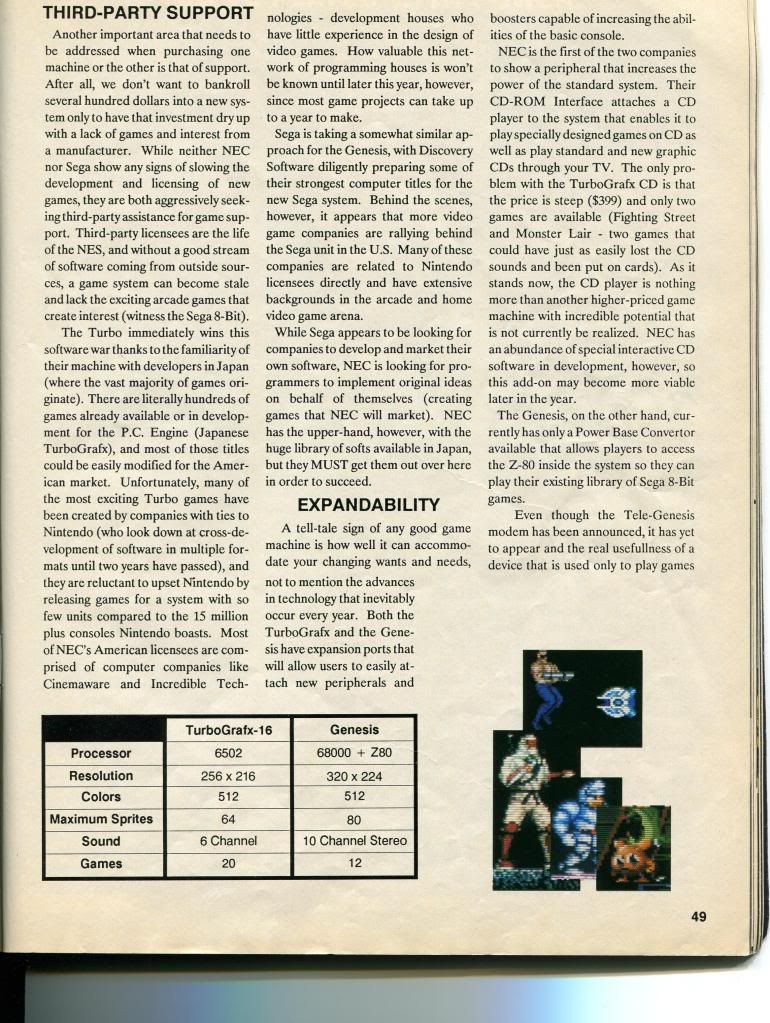 THIRD-PARTY SUPPORT

Another important area that needs to be addressed when purchasing one machine or the other is that of support. After all, we don't want to bankroll several hundred dollars into a new system only to have that investment dry up with a lack of games and interest from a manufacturer. While neither NEC nor Sega show any signs of slowing the development and licensing of new games, they are both aggressively seeking third-party assistance for game support. Third-party licensees are the life of the NES, and without a good stream of software coming from outside sources, a game system can become stale and lack the exciting arcade games that create interest (witness the Sega 8-Bit).

The Turbo immediately wins this software war thanks to the familiarity of their machine with developers in Japan (where the vast majority of games originate). There are literally hundreds of games already available or in development for the P.C. Engine (Japanese TurboGrafx), and most of those titles could be easily modified for the American market. Unfortunately, many of the most exciting Turbo games have been created by companies with ties to Nintendo (who look down at cross-development of software in multiple formats until two years have passed), and they are reluctant to upset Nintendo by releasing games for a system with so few units compared to the 15 million plus consoles Nintendo boasts. Most of NEC's American licensees are comprised of computer companies like Cinemaware and Incredible Technologies - development houses who have little experience in the design of video games. How valuable this network of programming houses is won't be known until later this year, however, since most game projects can take up to a year to make.

Sega is taking a somewhat similar approach for the Genesis, with Discovery Software diligently preparing some of their strongest computer titles for the new Sega system. Behind the scenes, however, it appears that more video game companies are rallying behind the Sega unit in the U.S. Many of these companies are related to Nintendo licensees directly and have extensive backgrounds in the arcade and home video game arena.

While Sega appears to be looking for companies to develop and market their own software, NEC is looking for programmers to implement original ideas on behalf of themselves (creating games that NEC will market). NEC has the upper-hand, however, with the huge library of softs available in Japan, but they MUST get them out over here in order to succeed.

EXPANDABILITY

A tell-tale sign of any good game machine is how well it can accommodate your changing wants and needs, not to mention the advances in technology that inevitably occur every year. Both the TurboGrafx and the Genesis have expansion ports that will allow users to easily attach new peripherals and boosters capable of increasing the abilities of the basic console.

NEC is the first of the two companies to show a peripheral that increases the power of the standard system. Their CD-ROM Interface attaches a CD player to the system that enables it to play specially designed games on CD as well as play standard and new graphic CDs through your TV. The only problem with the TurboGrafx CD is that the price is steep ($399) and only two games are available (Fighting Street and Monster Lair - two games that could have just as easily lost the CD sounds and been put on cards). As it stands now, the CD player is nothing more than another higher-priced game machine with incredible potential that is not currently be realized. NEC has an abundance of special interactive CD software in development, however, so this add-on may become more viable later in the year.

The Genesis, on the other hand, currently has only a Power Base Convertor available that allows players to access the Z-80 inside the system so they can play their existing library of Sega 8-Bit games.

Even though the Tele-Genesis modem has been announced, it has yet to appear and the real usefullness of a device that is used only to play games

| | TurboGrafx-16 | Genesis |
|---|---|---|
| Processor | 6502 | 68000 + Z80 |
| Resolution | 256 x 216 | 320 x 224 |
| Colors | 512 | 512 |
| Maximum Sprites | 64 | 80 |
| Sound | 6 Channel | 10 Channel Stereo |
| Games | 20 | 12 |

49